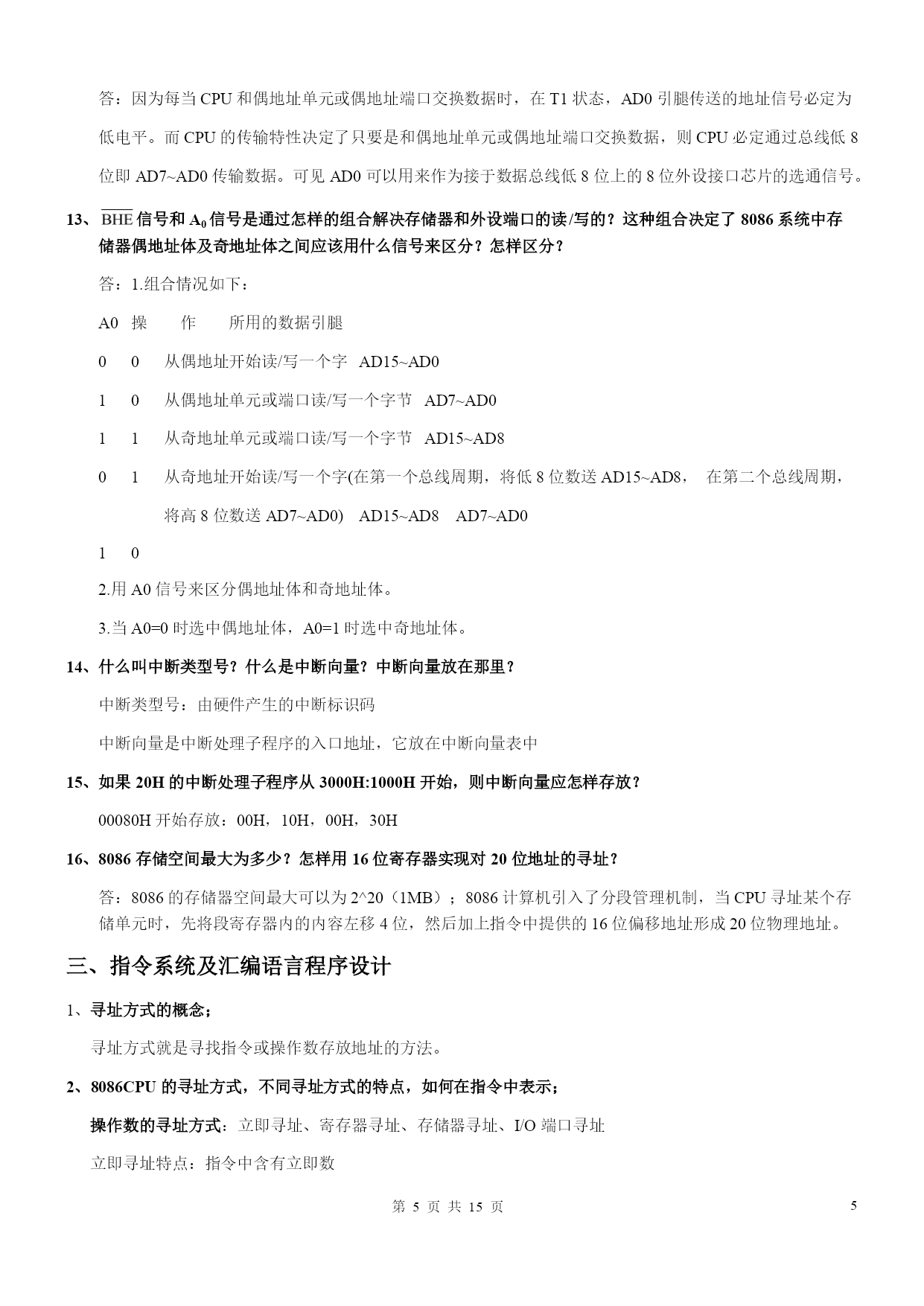 答：因为每当 CPU 和偶地址单元或偶地址端口交换数据时，在 T1 状态，AD0 引腿传送的地址信号必定为低电平。而 CPU 的传输特性决定了只要是和偶地址单元或偶地址端口交换数据，则 CPU 必定通过总线低 8 位即 AD7~AD0 传输数据。可见 AD0 可以用来作为接于数据总线低 8 位上的 8 位外设接口芯片的选通信号。

13、$\overline{BHE}$ 信号和 $A_0$ 信号是通过怎样的组合解决存储器和外设端口的读/写的？这种组合决定了 8086 系统中存储器偶地址体及奇地址体之间应该用什么信号来区分？怎样区分？

答：1.组合情况如下：

A0 操 作 所用的数据引腿

0 0 从偶地址开始读/写一个字 AD15~AD0

1 0 从偶地址单元或端口读/写一个字节 AD7~AD0

1 1 从奇地址单元或端口读/写一个字节 AD15~AD8

0 1 从奇地址开始读/写一个字(在第一个总线周期，将低 8 位数送 AD15~AD8， 在第二个总线周期，将高 8 位数送 AD7~AD0) AD15~AD8 AD7~AD0

1 0

2.用 A0 信号来区分偶地址体和奇地址体。

3.当 A0=0 时选中偶地址体，A0=1 时选中奇地址体。

14、什么叫中断类型号？什么是中断向量？中断向量放在那里？

中断类型号：由硬件产生的中断标识码

中断向量是中断处理子程序的入口地址，它放在中断向量表中

15、如果 20H 的中断处理子程序从 3000H:1000H 开始，则中断向量应怎样存放？

00080H 开始存放：00H，10H，00H，30H

16、8086 存储空间最大为多少？怎样用 16 位寄存器实现对 20 位地址的寻址？

答：8086 的存储器空间最大可以为 2^20（1MB）；8086 计算机引入了分段管理机制，当 CPU 寻址某个存储单元时，先将段寄存器内的内容左移 4 位，然后加上指令中提供的 16 位偏移地址形成 20 位物理地址。

三、指令系统及汇编语言程序设计

1、寻址方式的概念；

寻址方式就是寻找指令或操作数存放地址的方法。

2、8086CPU 的寻址方式，不同寻址方式的特点，如何在指令中表示；

操作数的寻址方式：立即寻址、寄存器寻址、存储器寻址、I/O 端口寻址

立即寻址特点：指令中含有立即数

第 5 页 共 15 页

5